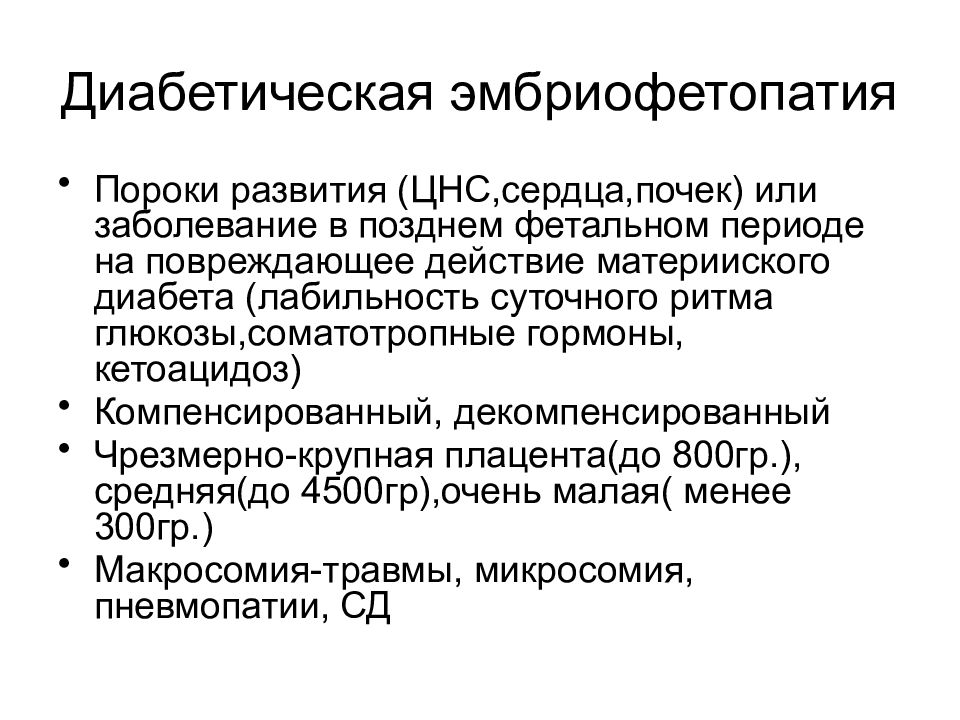 Диабетическая эмбриофетопатия

• Пороки развития (ЦНС,сердца,почек) или заболевание в позднем фетальном периоде на повреждающее действие материиского диабета (лабильность суточного ритма глюкозы,соматотропные гормоны, кетоацидоз)
• Компенсированный, декомпенсированный
• Чрезмерно-крупная плацента(до 800гр.), средняя(до 4500гр),очень малая( менее 300гр.)
• Макросомия-травмы, микросомия, пневмопатии, СД